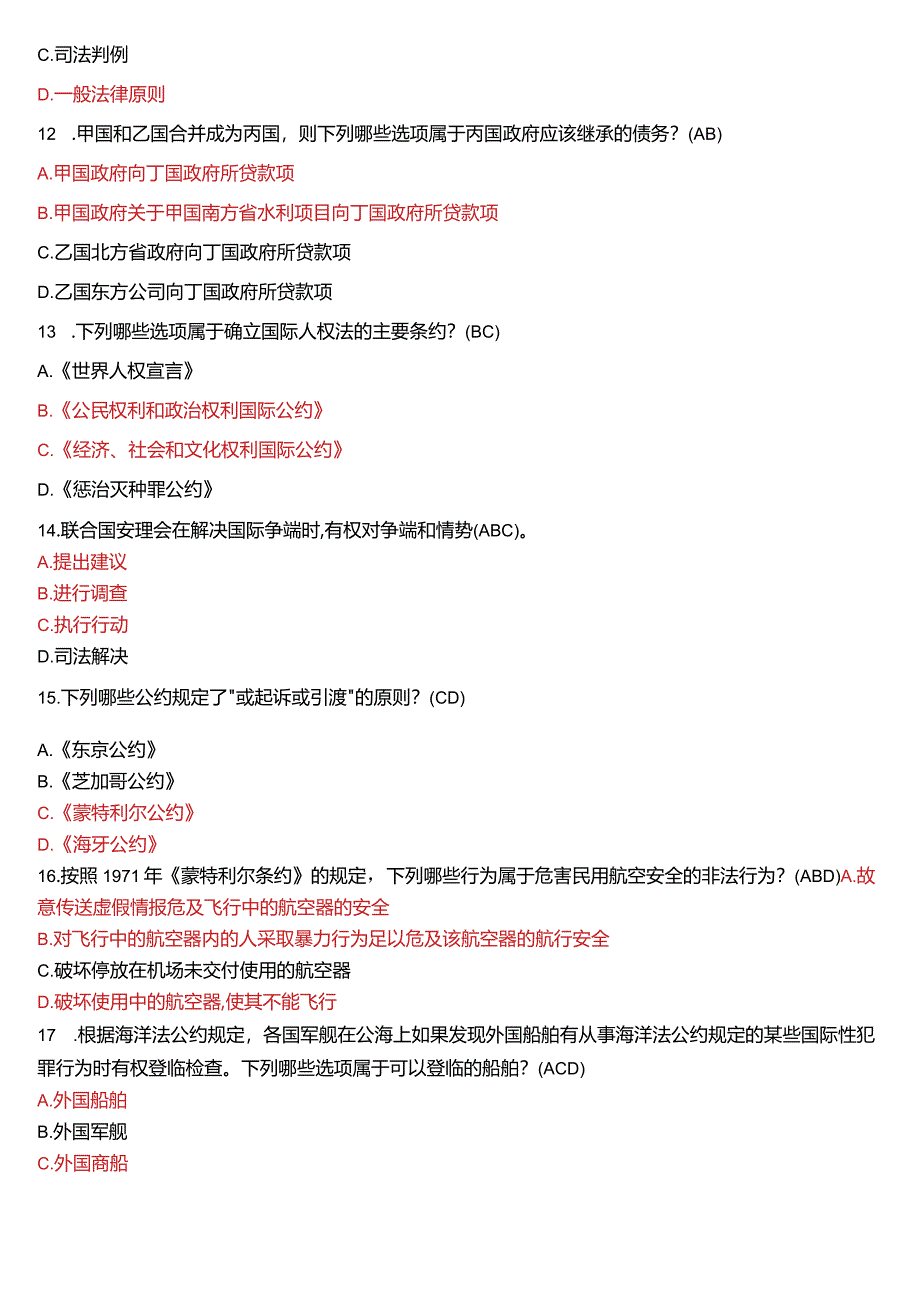 C.司法判例

D.一般法律原则

12 .甲国和乙国合并成为丙国，则下列哪些选项属于丙国政府应该继承的债务？(AB)

A.甲国政府向丁国政府所贷款项

B.甲国政府关于甲国南方省水利项目向丁国政府所贷款项

C.乙国北方省政府向丁国政府所贷款项

D.乙国东方公司向丁国政府所贷款项

13 .下列哪些选项属于确立国际人权法的主要条约？(BC)

A.《世界人权宣言》

B.《公民权利和政治权利国际公约》

C.《经济、社会和文化权利国际公约》

D.《惩治灭种罪公约》

14.联合国安理会在解决国际争端时,有权对争端和情势(ABC)。

A.提出建议

B.进行调查

C.执行行动

D.司法解决

15.下列哪些公约规定了"或起诉或引渡"的原则？(CD)

A.《东京公约》

B.《芝加哥公约》

C.《蒙特利尔公约》

D.《海牙公约》

16.按照 1971 年《蒙特利尔条约》的规定，下列哪些行为属于危害民用航空安全的非法行为？(ABD)A.故意传送虚假情报危及飞行中的航空器的安全

B.对飞行中的航空器内的人采取暴力行为足以危及该航空器的航行安全

C.破坏停放在机场未交付使用的航空器

D.破坏使用中的航空器,使其不能飞行

17 .根据海洋法公约规定，各国军舰在公海上如果发现外国船舶有从事海洋法公约规定的某些国际性犯罪行为时有权登临检查。下列哪些选项属于可以登临的船舶？(ACD)

A.外国船舶

B.外国军舰

C.外国商船